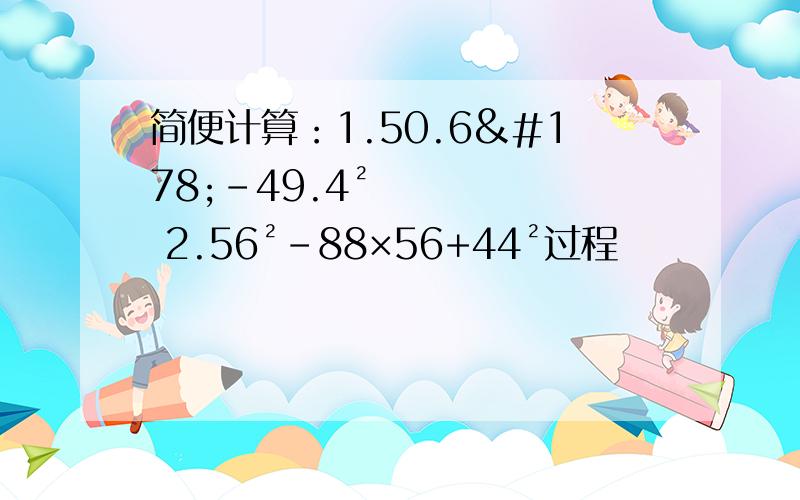 简便计算：1.50.6&#178;-49.4²
2.56²-88×56+44²过程